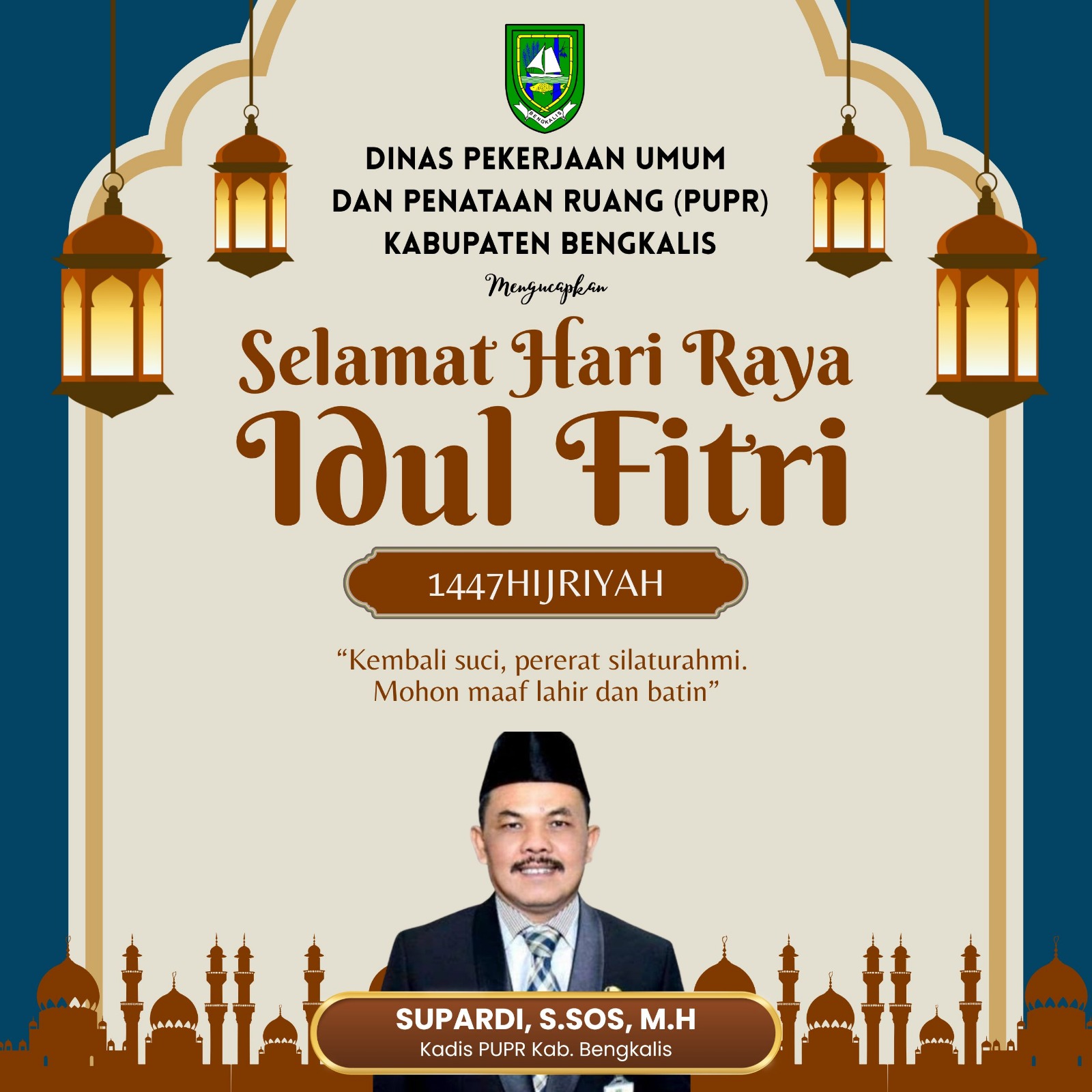 BENGKALIS

DINAS PEKERJAAN UMUM DAN PENATAAN RUANG (PUPR) KABUPATEN BENGKALIS

Mengucapkan

Selamat Hari Raya Idul Fitri

1447HIJRIYAH

“Kembali suci, pererat silaturahmi. Mohon maaf lahir dan batin”

SUPARDI, S.SOS, M.H
Kadis PUPR Kab. Bengkalis